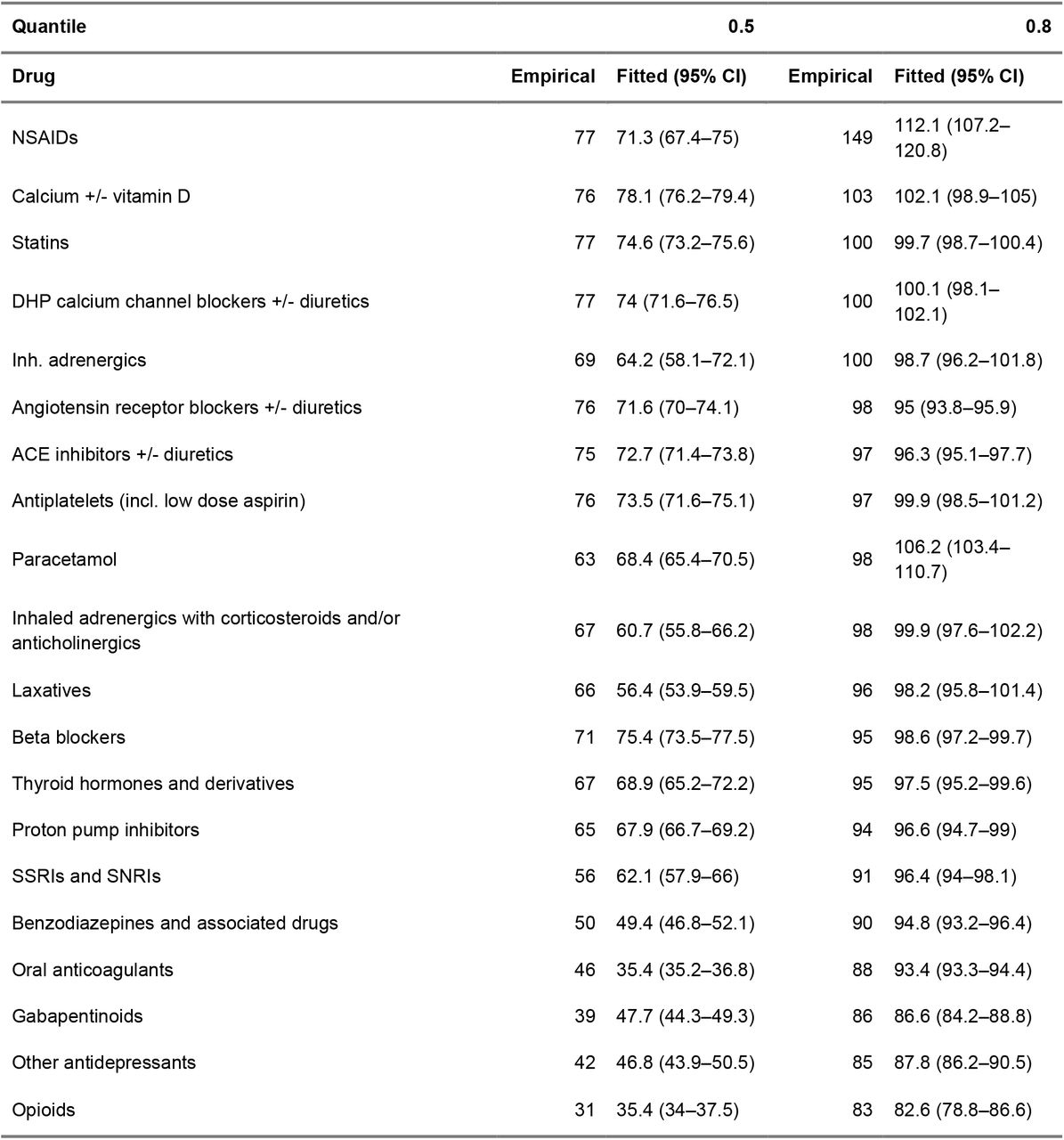 | Quantile | | 0.5 | | 0.8 |
|---|---|---|---|---|
| Drug | Empirical | Fitted (95% CI) | Empirical | Fitted (95% CI) |
| NSAIDs | 77 | 71.3 (67.4–75) | 149 | 112.1 (107.2–120.8) |
| Calcium +/- vitamin D | 76 | 78.1 (76.2–79.4) | 103 | 102.1 (98.9–105) |
| Statins | 77 | 74.6 (73.2–75.6) | 100 | 99.7 (98.7–100.4) |
| DHP calcium channel blockers +/- diuretics | 77 | 74 (71.6–76.5) | 100 | 100.1 (98.1–102.1) |
| Inh. adrenergics | 69 | 64.2 (58.1–72.1) | 100 | 98.7 (96.2–101.8) |
| Angiotensin receptor blockers +/- diuretics | 76 | 71.6 (70–74.1) | 98 | 95 (93.8–95.9) |
| ACE inhibitors +/- diuretics | 75 | 72.7 (71.4–73.8) | 97 | 96.3 (95.1–97.7) |
| Antiplatelets (incl. low dose aspirin) | 76 | 73.5 (71.6–75.1) | 97 | 99.9 (98.5–101.2) |
| Paracetamol | 63 | 68.4 (65.4–70.5) | 98 | 106.2 (103.4–110.7) |
| Inhaled adrenergics with corticosteroids and/or anticholinergics | 67 | 60.7 (55.8–66.2) | 98 | 99.9 (97.6–102.2) |
| Laxatives | 66 | 56.4 (53.9–59.5) | 96 | 98.2 (95.8–101.4) |
| Beta blockers | 71 | 75.4 (73.5–77.5) | 95 | 98.6 (97.2–99.7) |
| Thyroid hormones and derivatives | 67 | 68.9 (65.2–72.2) | 95 | 97.5 (95.2–99.6) |
| Proton pump inhibitors | 65 | 67.9 (66.7–69.2) | 94 | 96.6 (94.7–99) |
| SSRIs and SNRIs | 56 | 62.1 (57.9–66) | 91 | 96.4 (94–98.1) |
| Benzodiazepines and associated drugs | 50 | 49.4 (46.8–52.1) | 90 | 94.8 (93.2–96.4) |
| Oral anticoagulants | 46 | 35.4 (35.2–36.8) | 88 | 93.4 (93.3–94.4) |
| Gabapentinoids | 39 | 47.7 (44.3–49.3) | 86 | 86.6 (84.2–88.8) |
| Other antidepressants | 42 | 46.8 (43.9–50.5) | 85 | 87.8 (86.2–90.5) |
| Opioids | 31 | 35.4 (34–37.5) | 83 | 82.6 (78.8–86.6) |